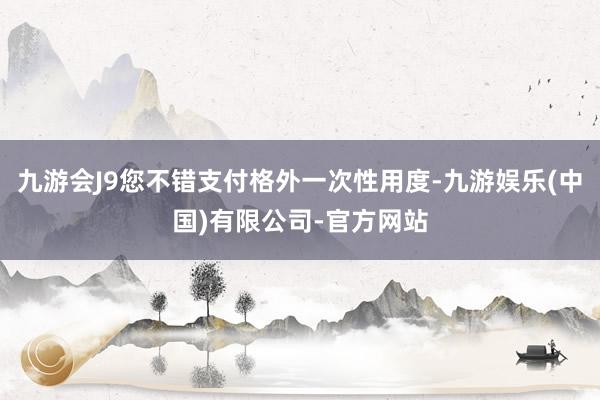 九游会J9您不错支付格外一次性用度-九游娱乐(中国)有限公司-官方网站